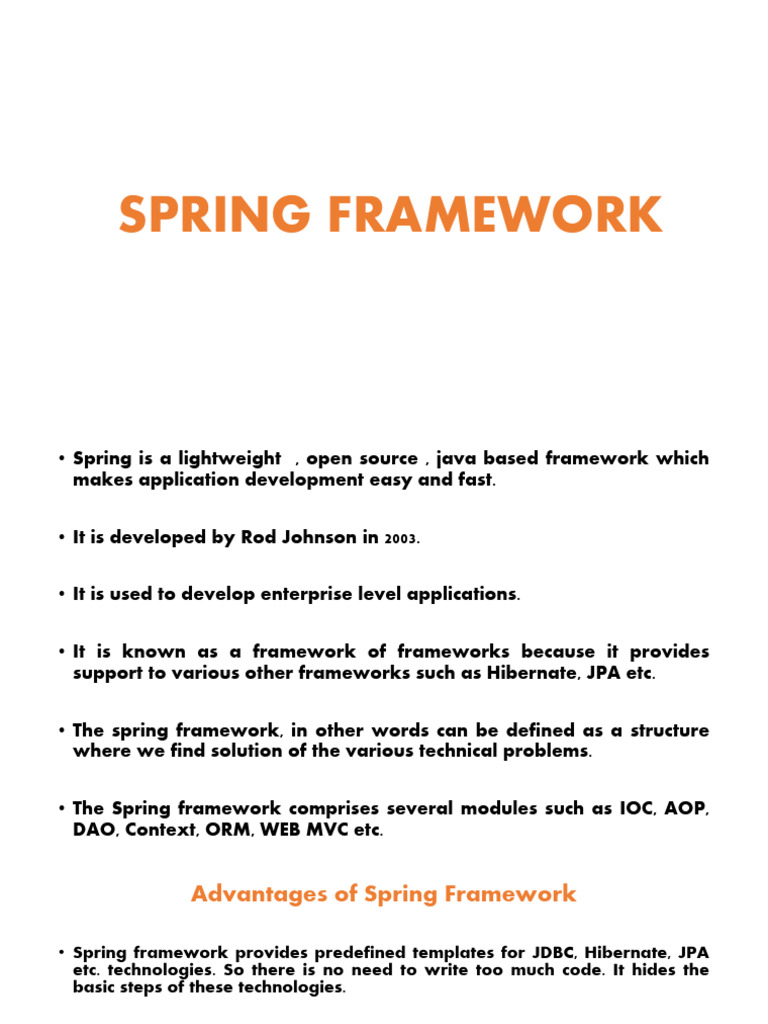 SPRING FRAMEWORK

• Spring is a lightweight , open source , java based framework which makes application development easy and fast.

• It is developed by Rod Johnson in 2003.

• It is used to develop enterprise level applications.

• It is known as a framework of frameworks because it provides support to various other frameworks such as Hibernate, JPA etc.

• The spring framework, in other words can be defined as a structure where we find solution of the various technical problems.

• The Spring framework comprises several modules such as IOC, AOP, DAO, Context, ORM, WEB MVC etc.

Advantages of Spring Framework

• Spring framework provides predefined templates for JDBC, Hibernate, JPA etc. technologies. So there is no need to write too much code. It hides the basic steps of these technologies.